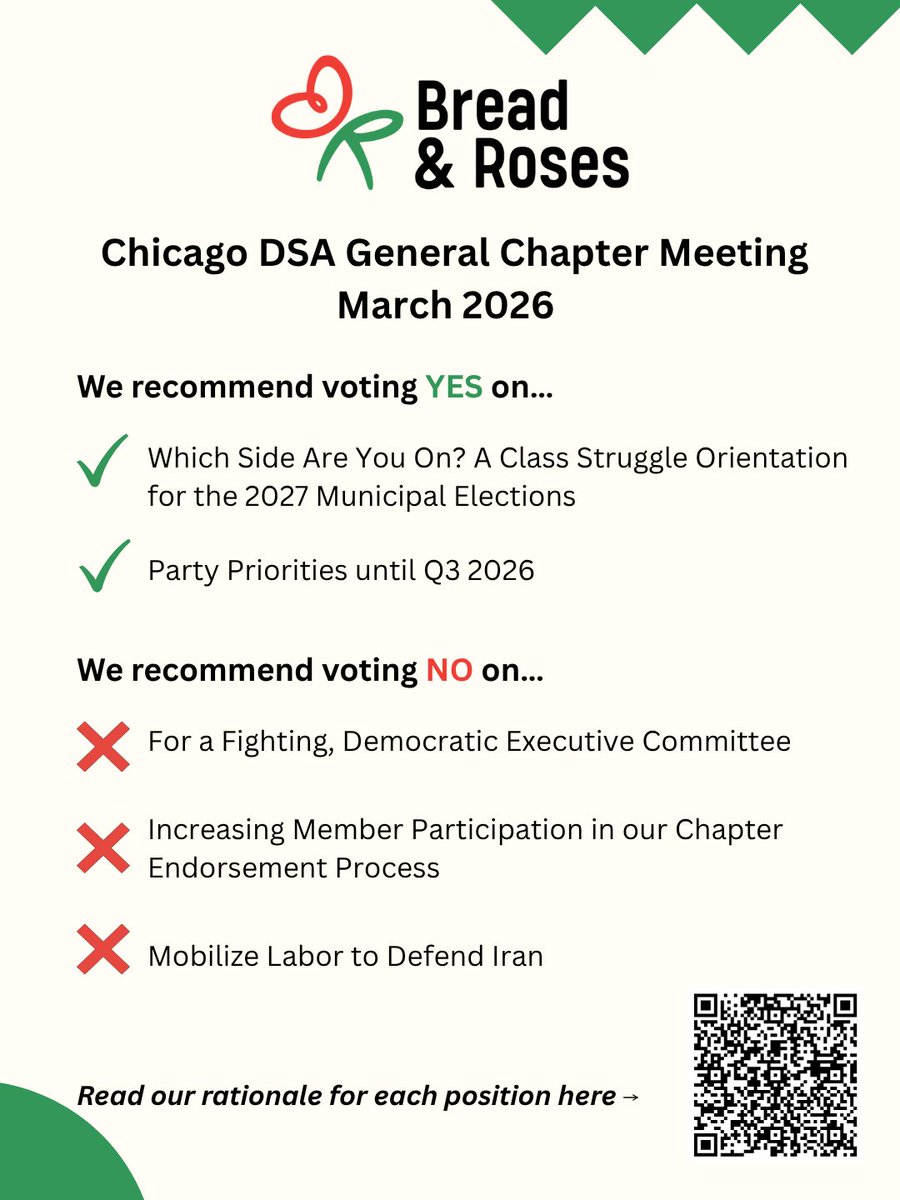 Bread & Roses

Chicago DSA General Chapter Meeting
March 2026

We recommend voting YES on...

Which Side Are You On? A Class Struggle Orientation for the 2027 Municipal Elections

Party Priorities until Q3 2026

We recommend voting NO on...

For a Fighting, Democratic Executive Committee

Increasing Member Participation in our Chapter Endorsement Process

Mobilize Labor to Defend Iran

Read our rationale for each position here →